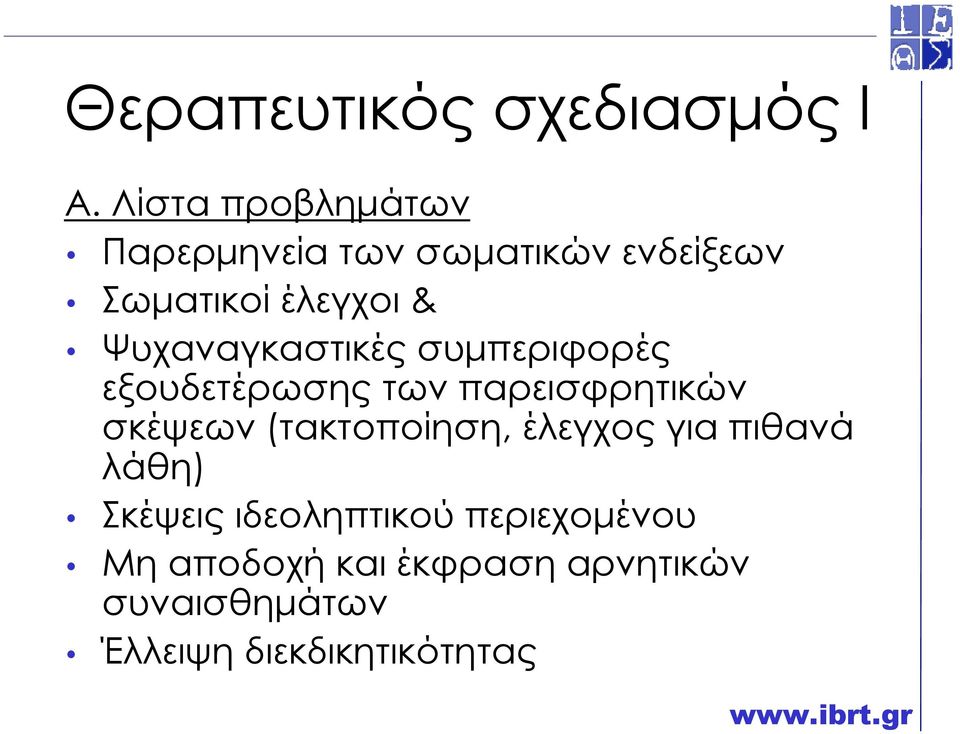 Θεραπευτικός σχεδιασμός Ι

Α. Λίστα προβλημάτων

• Παρερμηνεία των σωματικών ενδείξεων
• Σωματικοί έλεγχοι &
• Ψυχαναγκαστικές συμπεριφορές εξουδετέρωσης των παρεισφρητικών σκέψεων (τακτοποίηση, έλεγχος για πιθανά λάθη)
• Σκέψεις ιδεοληπτικού περιεχομένου
• Μη αποδοχή και έκφραση αρνητικών συναισθημάτων
• Έλλειψη διεκδικητικότητας

www.ibrt.gr